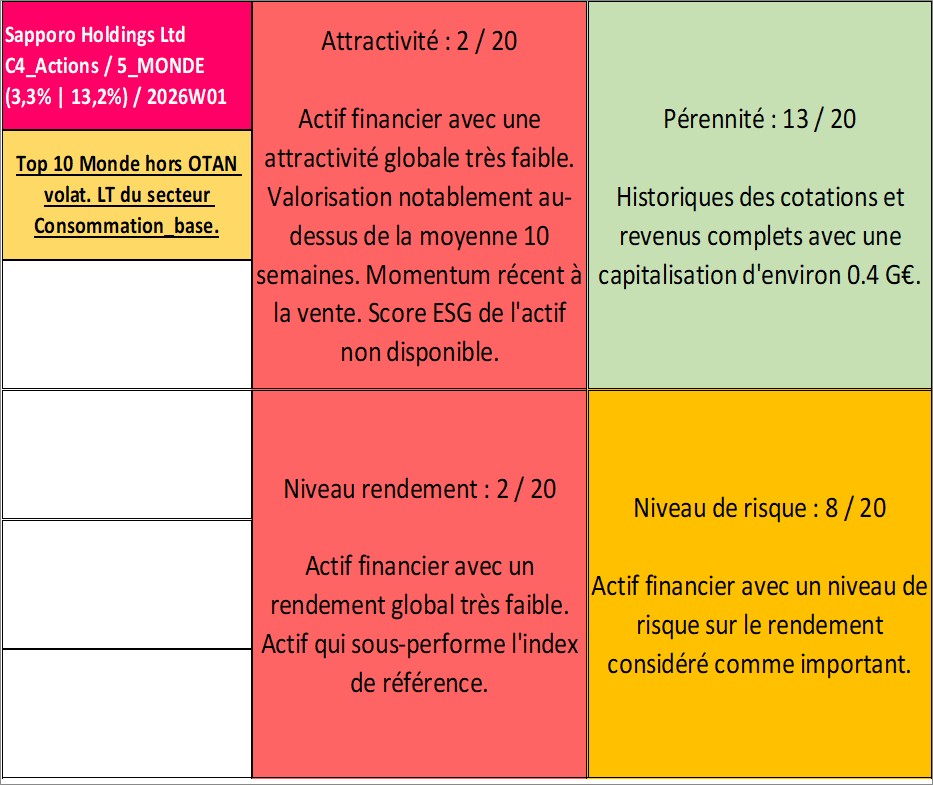 Sapporo Holdings Ltd
C4_Actions / 5_MONDE
(3,3% | 13,2%) / 2026W01

Top 10 Monde hors OTAN volat. LT du secteur Consommation_base.

Attractivité : 2 / 20

Actif financier avec une attractivité globale très faible. Valorisation notablement au-dessus de la moyenne 10 semaines. Momentum récent à la vente. Score ESG de l'actif non disponible.

Pérennité : 13 / 20

Historiques des cotations et revenus complets avec une capitalisation d'environ 0.4 G€.

Niveau rendement : 2 / 20

Actif financier avec un rendement global très faible. Actif qui sous-performe l'index de référence.

Niveau de risque : 8 / 20

Actif financier avec un niveau de risque sur le rendement considéré comme important.